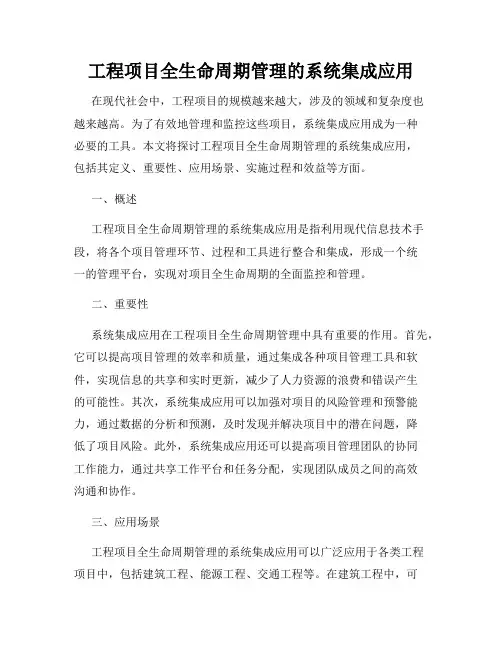 工程项目全生命周期管理的系统集成应用

在现代社会中，工程项目的规模越来越大，涉及的领域和复杂度也越来越高。为了有效地管理和监控这些项目，系统集成应用成为一种必要的工具。本文将探讨工程项目全生命周期管理的系统集成应用，包括其定义、重要性、应用场景、实施过程和效益等方面。

一、概述

工程项目全生命周期管理的系统集成应用是指利用现代信息技术手段，将各个项目管理环节、过程和工具进行整合和集成，形成一个统一的管理平台，实现对项目全生命周期的全面监控和管理。

二、重要性

系统集成应用在工程项目全生命周期管理中具有重要的作用。首先，它可以提高项目管理的效率和质量，通过集成各种项目管理工具和软件，实现信息的共享和实时更新，减少了人力资源的浪费和错误产生的可能性。其次，系统集成应用可以加强对项目的风险管理和预警能力，通过数据的分析和预测，及时发现并解决项目中的潜在问题，降低了项目风险。此外，系统集成应用还可以提高项目管理团队的协同工作能力，通过共享工作平台和任务分配，实现团队成员之间的高效沟通和协作。

三、应用场景

工程项目全生命周期管理的系统集成应用可以广泛应用于各类工程项目中，包括建筑工程、能源工程、交通工程等。在建筑工程中，可